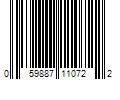 0 59887 11072 2